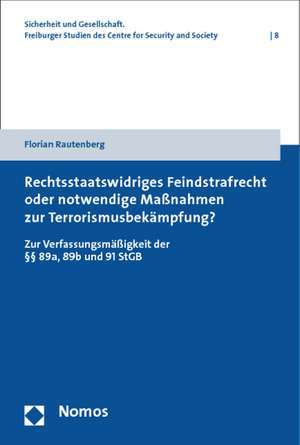 Sicherheit und Gesellschaft.
Freiburger Studien des Centre for Security and Society | 8

Florian Rautenberg

Rechtsstaatswidriges Feindstrafrecht oder notwendige Maßnahmen zur Terrorismusbekämpfung?

Zur Verfassungsmäßigkeit der §§ 89a, 89b und 91 StGB

Nomos